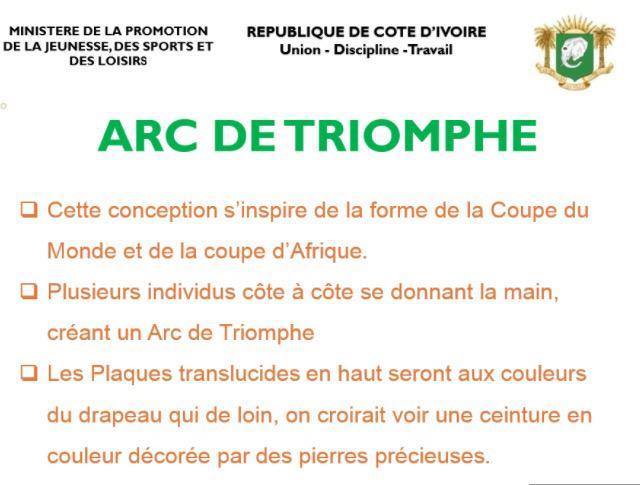 MINISTERE DE LA PROMOTION
DE LA JEUNESSE, DES SPORTS ET
DES LOISIRS

REPUBLIQUE DE COTE D'IVOIRE
Union - Discipline -Travail

ARC DE TRIOMPHE

☐ Cette conception s'inspire de la forme de la Coupe du Monde et de la coupe d'Afrique.

☐ Plusieurs individus côte à côte se donnant la main, créant un Arc de Triomphe

☐ Les Plaques translucides en haut seront aux couleurs du drapeau qui de loin, on croirait voir une ceinture en couleur décorée par des pierres précieuses.